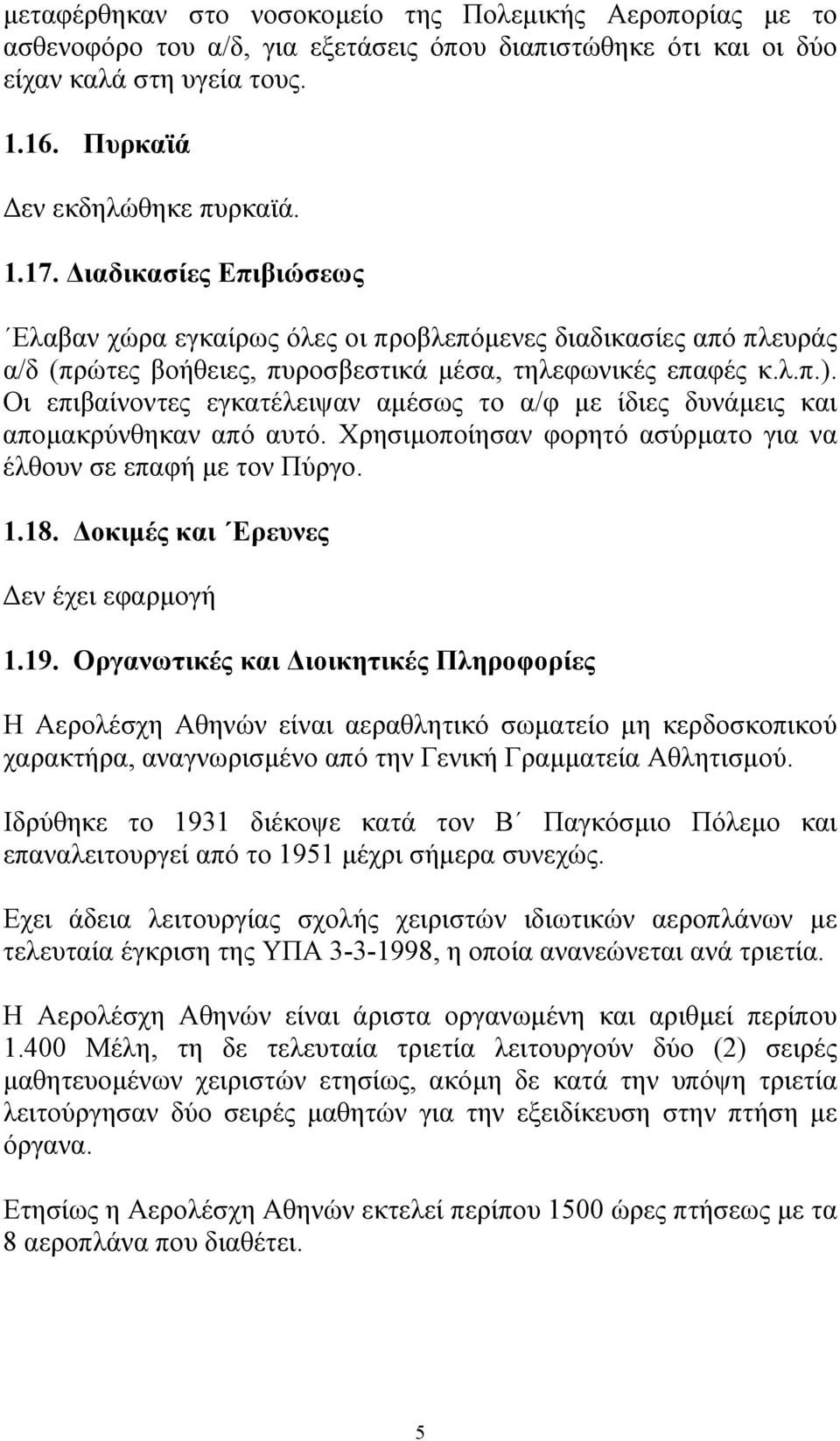 μεταφέρθηκαν στο νοσοκομείο της Πολεμικής Αεροπορίας με το ασθενοφόρο του α/δ, για εξετάσεις όπου διαπιστώθηκε ότι και οι δύο είχαν καλά στη υγεία τους.

1.16. Πυρκαϊά

Δεν εκδηλώθηκε πυρκαϊά.

1.17. Διαδικασίες Επιβιώσεως

΄Ελαβαν χώρα εγκαίρως όλες οι προβλεπόμενες διαδικασίες από πλευράς α/δ (πρώτες βοήθειες, πυροσβεστικά μέσα, τηλεφωνικές επαφές κ.λ.π.). Οι επιβαίνοντες εγκατέλειψαν αμέσως το α/φ με ίδιες δυνάμεις και απομακρύνθηκαν από αυτό. Χρησιμοποίησαν φορητό ασύρματο για να έλθουν σε επαφή με τον Πύργο.

1.18. Δοκιμές και ΄Ερευνες

Δεν έχει εφαρμογή

1.19. Οργανωτικές και Διοικητικές Πληροφορίες

Η Αερολέσχη Αθηνών είναι αεραθλητικό σωματείο μη κερδοσκοπικού χαρακτήρα, αναγνωρισμένο από την Γενική Γραμματεία Αθλητισμού.

Ιδρύθηκε το 1931 διέκοψε κατά τον Β΄ Παγκόσμιο Πόλεμο και επαναλειτουργεί από το 1951 μέχρι σήμερα συνεχώς.

Εχει άδεια λειτουργίας σχολής χειριστών ιδιωτικών αεροπλάνων με τελευταία έγκριση της ΥΠΑ 3-3-1998, η οποία ανανεώνεται ανά τριετία.

Η Αερολέσχη Αθηνών είναι άριστα οργανωμένη και αριθμεί περίπου 1.400 Μέλη, τη δε τελευταία τριετία λειτουργούν δύο (2) σειρές μαθητευομένων χειριστών ετησίως, ακόμη δε κατά την υπόψη τριετία λειτούργησαν δύο σειρές μαθητών για την εξειδίκευση στην πτήση με όργανα.

Ετησίως η Αερολέσχη Αθηνών εκτελεί περίπου 1500 ώρες πτήσεως με τα 8 αεροπλάνα που διαθέτει.

5